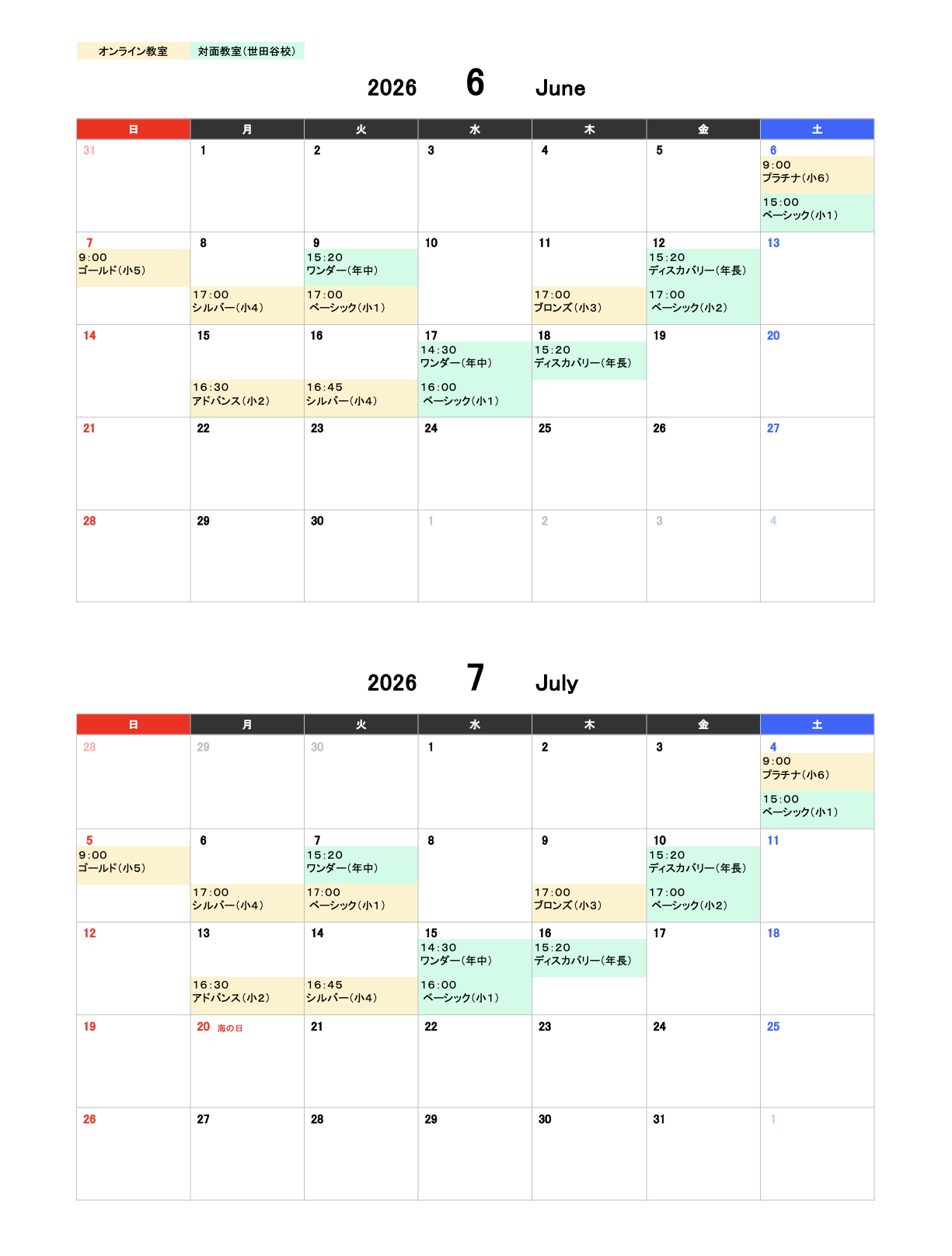 オンライン教室 対面教室(世田谷校)

2026 6 June

| 日 | 月 | 火 | 水 | 木 | 金 | 土 |
|---|---|---|---|---|---|---|
| 31 | 1 | 2 | 3 | 4 | 5 | 6 9:00 プラチナ(小6) 15:00 ベーシック(小1) |
| 7 9:00 ゴールド(小5) | 8 17:00 シルバー(小4) | 9 15:20 ワンダー(年中) 17:00 ベーシック(小1) | 10 | 11 17:00 ブロンズ(小3) | 12 15:20 ディスカバリー(年長) 17:00 ベーシック(小2) | 13 |
| 14 | 15 16:30 アドバンス(小2) | 16 16:45 シルバー(小4) | 17 14:30 ワンダー(年中) 16:00 ベーシック(小1) | 18 15:20 ディスカバリー(年長) | 19 | 20 |
| 21 | 22 | 23 | 24 | 25 | 26 | 27 |
| 28 | 29 | 30 | 1 | 2 | 3 | 4 |

2026 7 July

| 日 | 月 | 火 | 水 | 木 | 金 | 土 |
|---|---|---|---|---|---|---|
| 28 | 29 | 30 | 1 | 2 | 3 | 4 9:00 プラチナ(小6) 15:00 ベーシック(小1) |
| 5 9:00 ゴールド(小5) | 6 17:00 シルバー(小4) | 7 15:20 ワンダー(年中) 17:00 ベーシック(小1) | 8 | 9 17:00 ブロンズ(小3) | 10 15:20 ディスカバリー(年長) 17:00 ベーシック(小2) | 11 |
| 12 | 13 16:30 アドバンス(小2) | 14 16:45 シルバー(小4) | 15 14:30 ワンダー(年中) 16:00 ベーシック(小1) | 16 15:20 ディスカバリー(年長) | 17 | 18 |
| 19 | 20 海の日 | 21 | 22 | 23 | 24 | 25 |
| 26 | 27 | 28 | 29 | 30 | 31 | 1 |